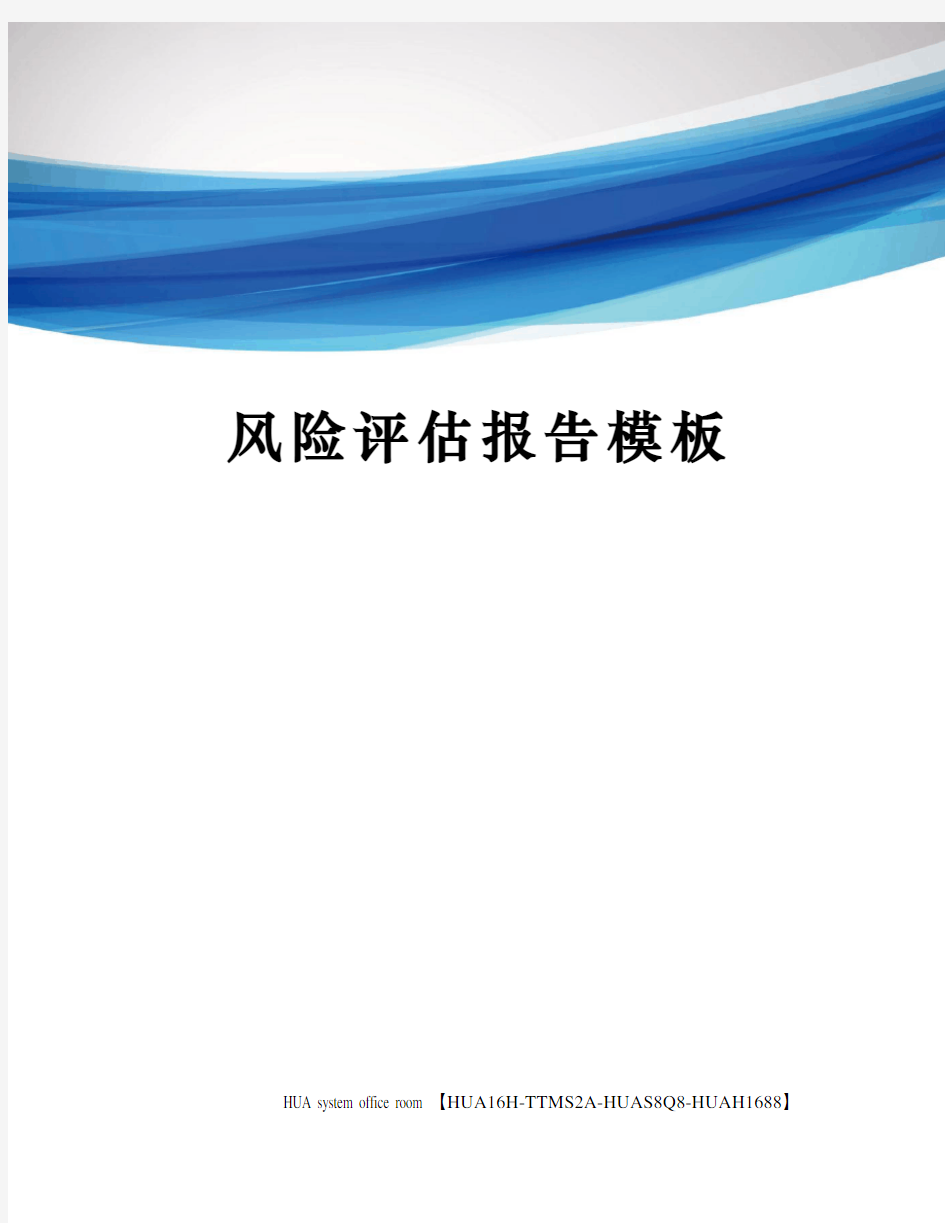 风险评估报告模板

HUA system office room 【HUA16H-TTMS2A-HUAS8Q8-HUAH1688】